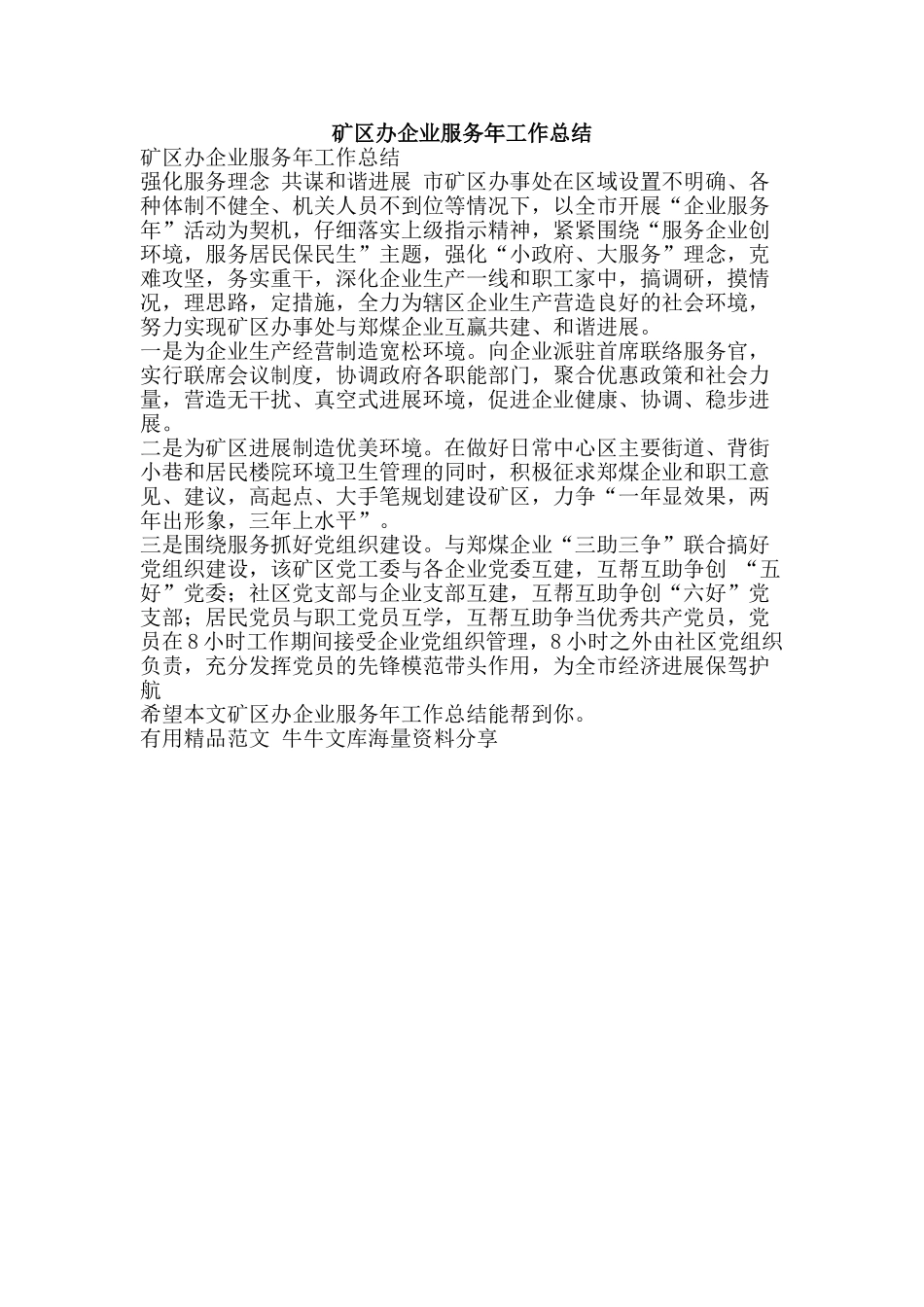 矿区办企业服务年工作总结

矿区办企业服务年工作总结

强化服务理念 共谋和谐进展 市矿区办事处在区域设置不明确、各种体制不健全、机关人员不到位等情况下，以全市开展“企业服务年”活动为契机，仔细落实上级指示精神，紧紧围绕“服务企业创环境，服务居民保民生”主题，强化“小政府、大服务”理念，克难攻坚，务实重干，深化企业生产一线和职工家中，搞调研，摸情况，理思路，定措施，全力为辖区企业生产营造良好的社会环境，努力实现矿区办事处与郑煤企业互赢共建、和谐进展。

一是为企业生产经营制造宽松环境。向企业派驻首席联络服务官，实行联席会议制度，协调政府各职能部门，聚合优惠政策和社会力量，营造无干扰、真空式进展环境，促进企业健康、协调、稳步进展。

二是为矿区进展制造优美环境。在做好日常中心区主要街道、背街小巷和居民楼院环境卫生管理的同时，积极征求郑煤企业和职工意见、建议，高起点、大手笔规划建设矿区，力争“一年显效果，两年出形象，三年上水平”。

三是围绕服务抓好党组织建设。与郑煤企业“三助三争”联合搞好党组织建设，该矿区党工委与各企业党委互建，互帮互助争创 “五好”党委；社区党支部与企业支部互建，互帮互助争创“六好”党支部；居民党员与职工党员互学，互帮互助争当优秀共产党员，党员在8小时工作期间接受企业党组织管理，8小时之外由社区党组织负责，充分发挥党员的先锋模范带头作用，为全市经济进展保驾护航

希望本文矿区办企业服务年工作总结能帮到你。

有用精品范文 牛牛文库海量资料分享